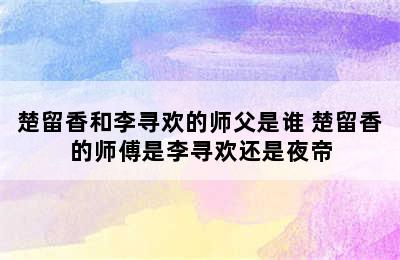 楚留香和李寻欢的师父是谁 楚留香的师傅是李寻欢还是夜帝